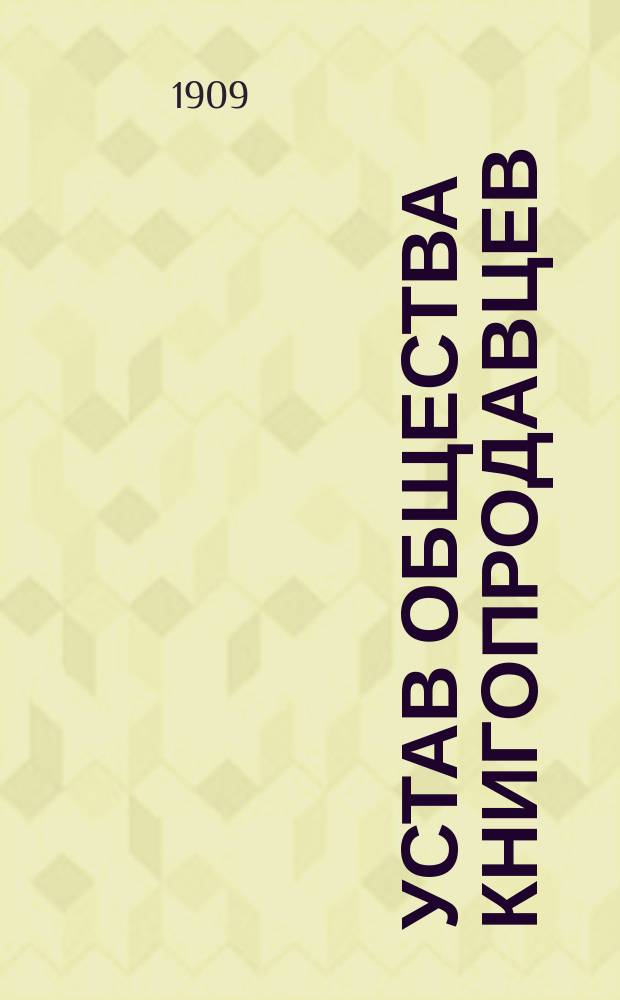 1909

УСТАВ ОБЩЕСТВА КНИГОПРОДАВЦЕВ